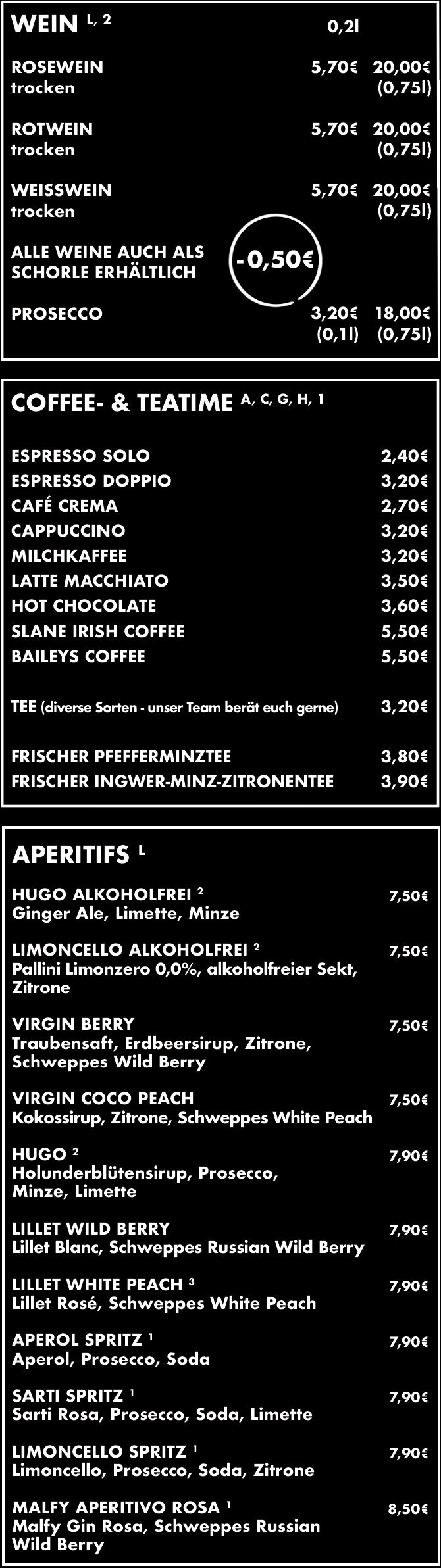 WEIN $^{L, 2}$ 0,2l

ROSEWEIN 5,70€ 20,00€
trocken (0,75l)

ROTWEIN 5,70€ 20,00€
trocken (0,75l)

WEISSWEIN 5,70€ 20,00€
trocken (0,75l)

ALLE WEINE AUCH ALS SCHORLE ERHÄLTLICH -0,50€

PROSECCO 3,20€ 18,00€
(0,1l) (0,75l)

COFFEE- & TEATIME $^{A, C, G, H, 1}$

ESPRESSO SOLO 2,40€
ESPRESSO DOPPIO 3,20€
CAFÉ CREMA 2,70€
CAPPUCCINO 3,20€
MILCHKAFFEE 3,20€
LATTE MACCHIATO 3,50€
HOT CHOCOLATE 3,60€
SLANE IRISH COFFEE 5,50€
BAILEYS COFFEE 5,50€

TEE (diverse Sorten - unser Team berät euch gerne) 3,20€

FRISCHER PFEFFERMINZTEE 3,80€
FRISCHER INGWER-MINZ-ZITRONENTEE 3,90€

APERITIFS $^{L}$

HUGO ALKOHOLFREI $^{2}$ 7,50€
Ginger Ale, Limette, Minze

LIMONCELLO ALKOHOLFREI $^{2}$ 7,50€
Pallini Limonzero 0,0%, alkoholfreier Sekt, Zitrone

VIRGIN BERRY 7,50€
Traubensaft, Erdbeersirup, Zitrone, Schweppes Wild Berry

VIRGIN COCO PEACH 7,50€
Kokossirup, Zitrone, Schweppes White Peach

HUGO $^{2}$ 7,90€
Holunderblütensirup, Prosecco, Minze, Limette

LILLET WILD BERRY 7,90€
Lillet Blanc, Schweppes Russian Wild Berry

LILLET WHITE PEACH $^{3}$ 7,90€
Lillet Rosé, Schweppes White Peach

APEROL SPRITZ $^{1}$ 7,90€
Aperol, Prosecco, Soda

SARTI SPRITZ $^{1}$ 7,90€
Sarti Rosa, Prosecco, Soda, Limette

LIMONCELLO SPRITZ $^{1}$ 7,90€
Limoncello, Prosecco, Soda, Zitrone

MALFY APERITIVO ROSA $^{1}$ 8,50€
Malfy Gin Rosa, Schweppes Russian Wild Berry